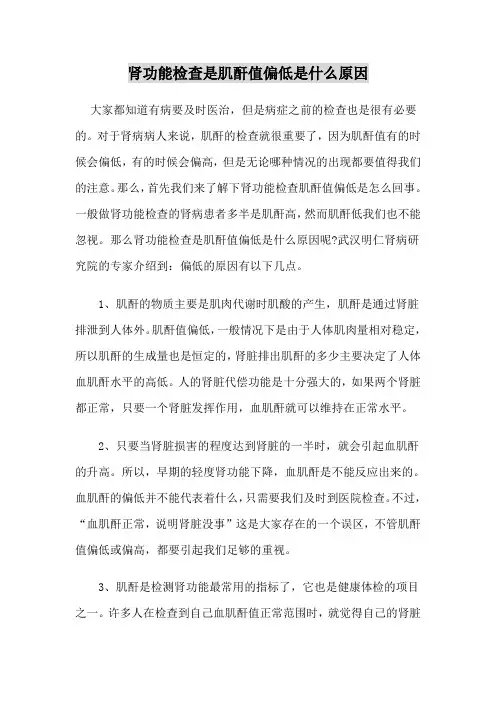 肾功能检查是肌酐值偏低是什么原因

大家都知道有病要及时医治，但是病症之前的检查也是很有必要的。对于肾病病人来说，肌酐的检查就很重要了，因为肌酐值有的时候会偏低，有的时候会偏高，但是无论哪种情况的出现都要值得我们的注意。那么，首先我们来了解下肾功能检查肌酐值偏低是怎么回事。一般做肾功能检查的肾病患者多半是肌酐高，然而肌酐低我们也不能忽视。那么肾功能检查是肌酐值偏低是什么原因呢?武汉明仁肾病研究院的专家介绍到：偏低的原因有以下几点。

1、肌酐的物质主要是肌肉代谢时肌酸的产生，肌酐是通过肾脏排泄到人体外。肌酐值偏低，一般情况下是由于人体肌肉量相对稳定，所以肌酐的生成量也是恒定的，肾脏排出肌酐的多少主要决定了人体血肌酐水平的高低。人的肾脏代偿功能是十分强大的，如果两个肾脏都正常，只要一个肾脏发挥作用，血肌酐就可以维持在正常水平。

2、只要当肾脏损害的程度达到肾脏的一半时，就会引起血肌酐的升高。所以，早期的轻度肾功能下降，血肌酐是不能反应出来的。血肌酐的偏低并不能代表着什么，只需要我们及时到医院检查。不过，“血肌酐正常，说明肾脏没事”这是大家存在的一个误区，不管肌酐值偏低或偏高，都要引起我们足够的重视。

3、肌酐是检测肾功能最常用的指标了，它也是健康体检的项目之一。许多人在检查到自己血肌酐值正常范围时，就觉得自己的肾脏